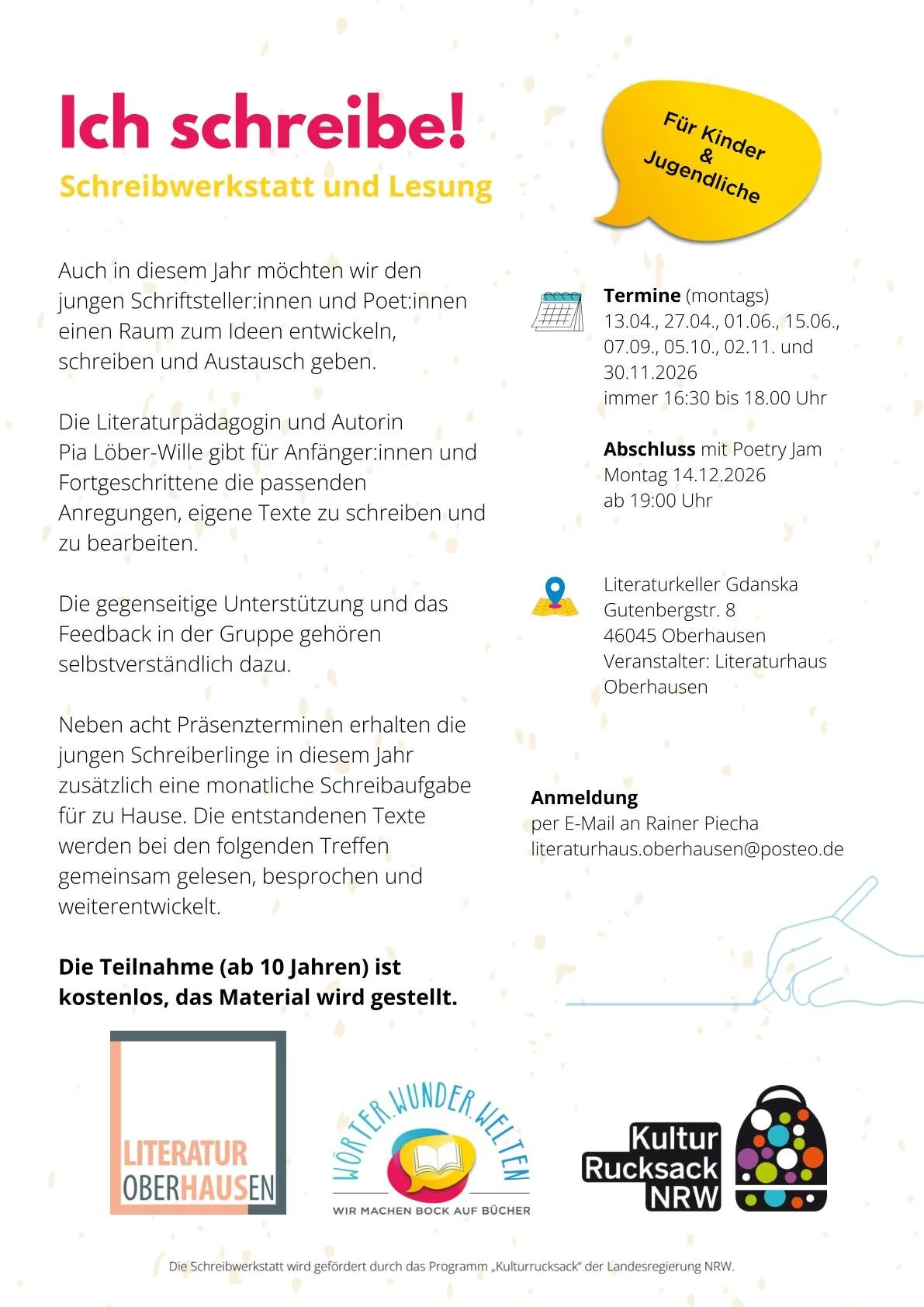 Ich schreibe!
Schreibwerkstatt und Lesung

Für Kinder & Jugendliche

Auch in diesem Jahr möchten wir den jungen Schriftsteller:innen und Poet:innen einen Raum zum Ideen entwickeln, schreiben und Austausch geben.

Die Literaturpädagogin und Autorin Pia Löber-Wille gibt für Anfänger:innen und Fortgeschrittene die passenden Anregungen, eigene Texte zu schreiben und zu bearbeiten.

Die gegenseitige Unterstützung und das Feedback in der Gruppe gehören selbstverständlich dazu.

Neben acht Präsenzterminen erhalten die jungen Schreiberlinge in diesem Jahr zusätzlich eine monatliche Schreibaufgabe für zu Hause. Die entstandenen Texte werden bei den folgenden Treffen gemeinsam gelesen, besprochen und weiterentwickelt.

Die Teilnahme (ab 10 Jahren) ist kostenlos, das Material wird gestellt.

Termine (montags)
13.04., 27.04., 01.06., 15.06., 07.09., 05.10., 02.11. und 30.11.2026
immer 16:30 bis 18.00 Uhr

Abschluss mit Poetry Jam
Montag 14.12.2026
ab 19:00 Uhr

Literaturkeller Gdanska
Gutenbergstr. 8
46045 Oberhausen
Veranstalter: Literaturhaus Oberhausen

Anmeldung
per E-Mail an Rainer Piecha
literaturhaus.oberhausen@posteo.de

LITERATUR OBERHAUSEN

WÖRTER.WUNDER.WELTEN
WIR MACHEN BOCK AUF BÜCHER

Kultur Rucksack NRW

Die Schreibwerkstatt wird gefördert durch das Programm „Kulturrucksack" der Landesregierung NRW.